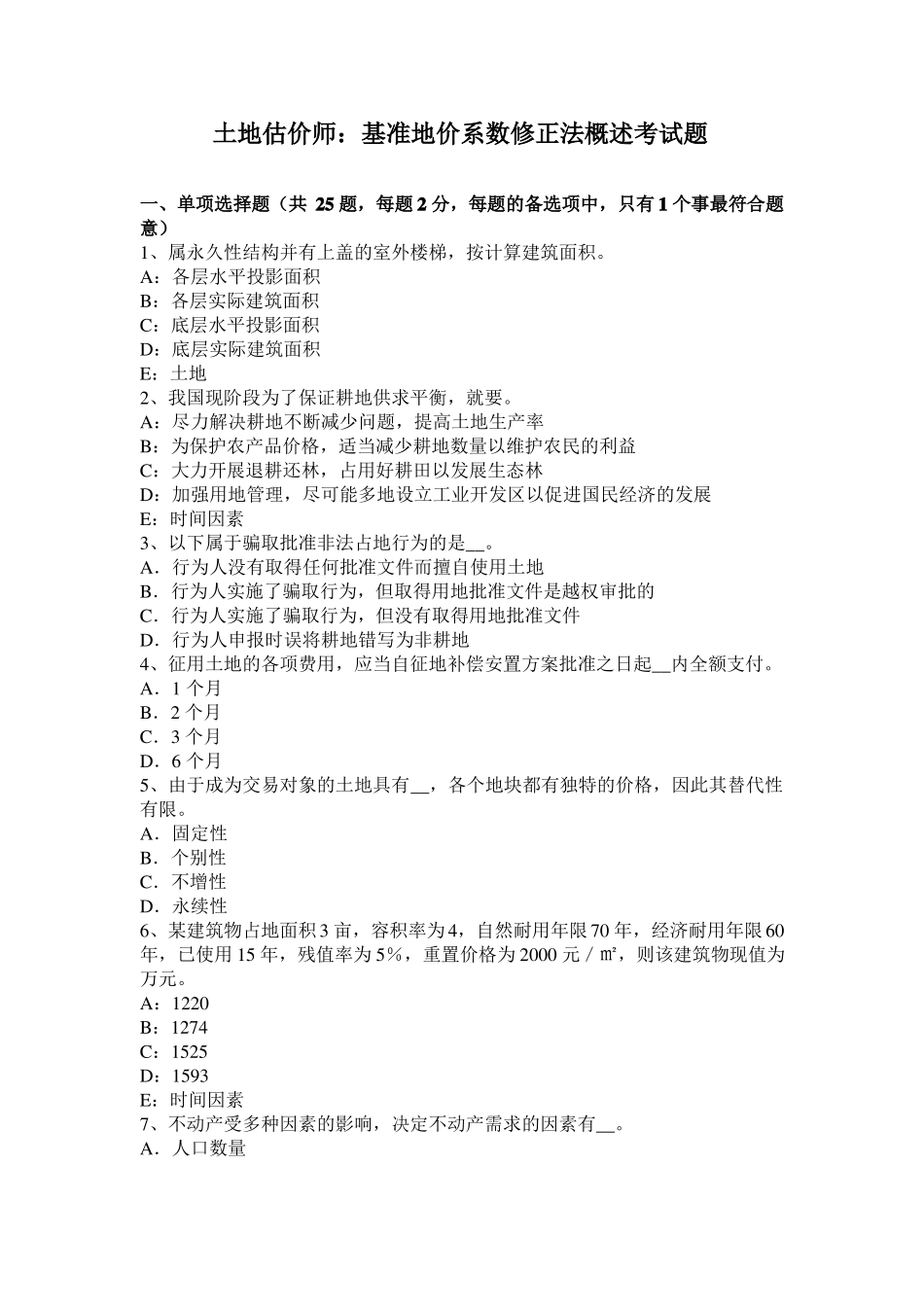 土地估价师：基准地价系数修正法概述考试题

一、单项选择题（共 25 题，每题 2 分，每题的备选项中，只有 1 个事最符合题意）
1、属永久性结构并有上盖的室外楼梯，按计算建筑面积。
A：各层水平投影面积
B：各层实际建筑面积
C：底层水平投影面积
D：底层实际建筑面积
E：土地
2、我国现阶段为了保证耕地供求平衡，就要。
A：尽力解决耕地不断减少问题，提高土地生产率
B：为保护农产品价格，适当减少耕地数量以维护农民的利益
C：大力开展退耕还林，占用好耕田以发展生态林
D：加强用地管理，尽可能多地设立工业开发区以促进国民经济的发展
E：时间因素
3、以下属于骗取批准非法占地行为的是__。
A．行为人没有取得任何批准文件而擅自使用土地
B．行为人实施了骗取行为，但取得用地批准文件是越权审批的
C．行为人实施了骗取行为，但没有取得用地批准文件
D．行为人申报时误将耕地错写为非耕地
4、征用土地的各项费用，应当自征地补偿安置方案批准之日起__内全额支付。
A．1 个月
B．2 个月
C．3 个月
D．6 个月
5、由于成为交易对象的土地具有__，各个地块都有独特的价格，因此其替代性有限。
A．固定性
B．个别性
C．不增性
D．永续性
6、某建筑物占地面积 3 亩，容积率为 4，自然耐用年限 70 年，经济耐用年限 60 年，已使用 15 年，残值率为 5%，重置价格为 2000 元／㎡，则该建筑物现值为万元。
A：1220
B：1274
C：1525
D：1593
E：时间因素
7、不动产受多种因素的影响，决定不动产需求的因素有__。
A．人口数量